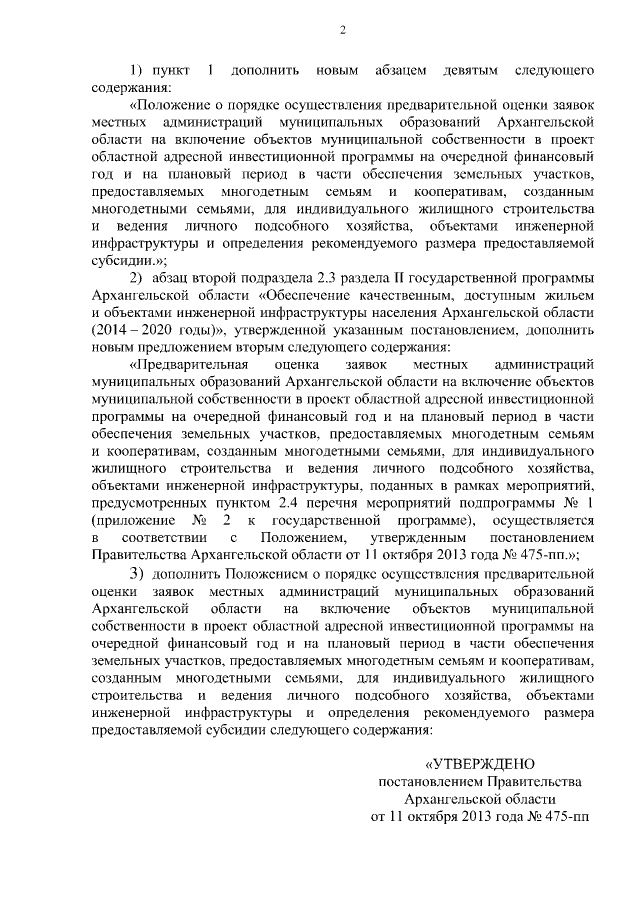 2

1) пункт 1 дополнить новым абзацем девятым следующего содержания:

«Положение о порядке осуществления предварительной оценки заявок местных администраций муниципальных образований Архангельской области на включение объектов муниципальной собственности в проект областной адресной инвестиционной программы на очередной финансовый год и на плановый период в части обеспечения земельных участков, предоставляемых многодетным семьям и кооперативам, созданным многодетными семьями, для индивидуального жилищного строительства и ведения личного подсобного хозяйства, объектами инженерной инфраструктуры и определения рекомендуемого размера предоставляемой субсидии.»;

2) абзац второй подраздела 2.3 раздела II государственной программы Архангельской области «Обеспечение качественным, доступным жильем и объектами инженерной инфраструктуры населения Архангельской области (2014 – 2020 годы)», утвержденной указанным постановлением, дополнить новым предложением вторым следующего содержания:

«Предварительная оценка заявок местных администраций муниципальных образований Архангельской области на включение объектов муниципальной собственности в проект областной адресной инвестиционной программы на очередной финансовый год и на плановый период в части обеспечения земельных участков, предоставляемых многодетным семьям и кооперативам, созданным многодетными семьями, для индивидуального жилищного строительства и ведения личного подсобного хозяйства, объектами инженерной инфраструктуры, поданных в рамках мероприятий, предусмотренных пунктом 2.4 перечня мероприятий подпрограммы № 1 (приложение № 2 к государственной программе), осуществляется в соответствии с Положением, утвержденным постановлением Правительства Архангельской области от 11 октября 2013 года № 475-пп.»;

3) дополнить Положением о порядке осуществления предварительной оценки заявок местных администраций муниципальных образований Архангельской области на включение объектов муниципальной собственности в проект областной адресной инвестиционной программы на очередной финансовый год и на плановый период в части обеспечения земельных участков, предоставляемых многодетным семьям и кооперативам, созданным многодетными семьями, для индивидуального жилищного строительства и ведения личного подсобного хозяйства, объектами инженерной инфраструктуры и определения рекомендуемого размера предоставляемой субсидии следующего содержания:

«УТВЕРЖДЕНО
постановлением Правительства
Архангельской области
от 11 октября 2013 года № 475-пп